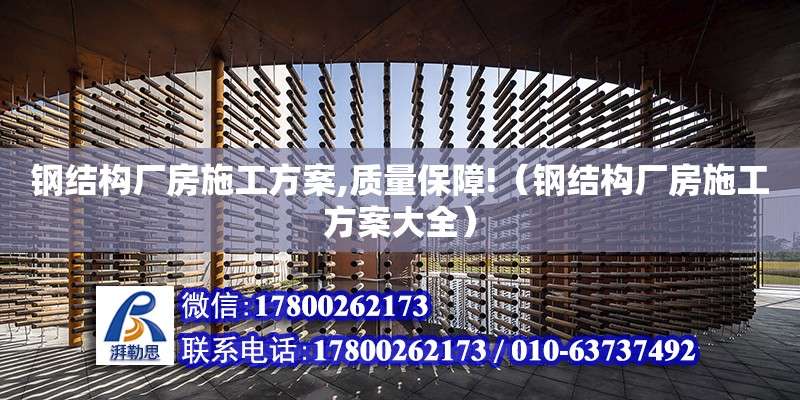 钢结构厂房施工方案,质量保障!（钢结构厂房施工方案大全）

湃勒思

微信:17800262173

联系电话:17800262173 / 010-63737492